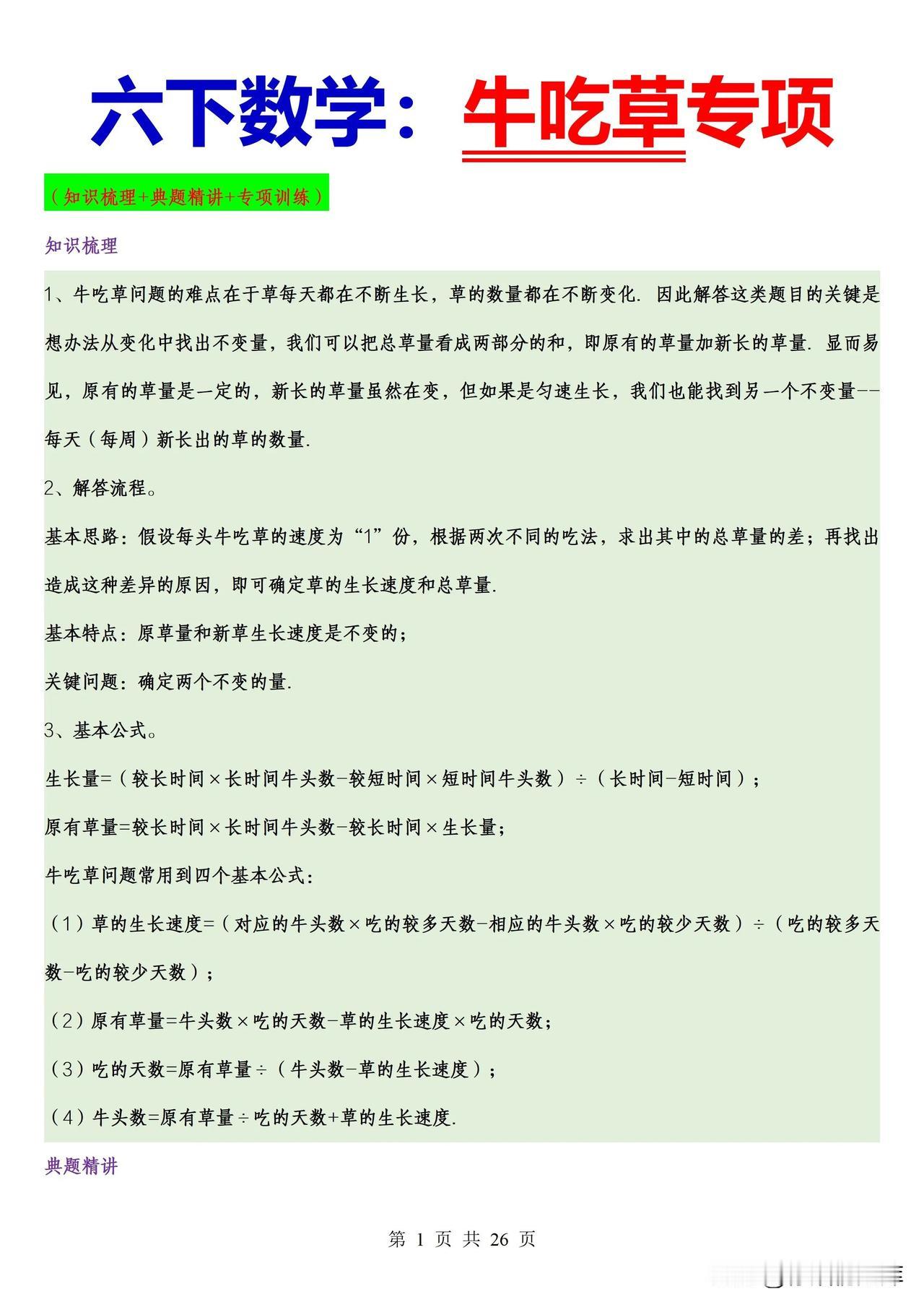 六下数学：牛吃草专项

（知识梳理+典题精讲+专项训练）

知识梳理

1、牛吃草问题的难点在于草每天都在不断生长，草的数量都在不断变化．因此解答这类题目的关键是想办法从变化中找出不变量，我们可以把总草量看成两部分的和，即原有的草量加新长的草量．显而易见，原有的草量是一定的，新长的草量虽然在变，但如果是匀速生长，我们也能找到另一个不变量--每天（每周）新长出的草的数量．

2、解答流程。

基本思路：假设每头牛吃草的速度为“1”份，根据两次不同的吃法，求出其中的总草量的差；再找出造成这种差异的原因，即可确定草的生长速度和总草量．

基本特点：原草量和新草生长速度是不变的；

关键问题：确定两个不变的量．

3、基本公式。

生长量=（较长时间×长时间牛头数-较短时间×短时间牛头数）÷（长时间-短时间）；

原有草量=较长时间×长时间牛头数-较长时间×生长量；

牛吃草问题常用到四个基本公式：

（1）草的生长速度=（对应的牛头数×吃的较多天数-相应的牛头数×吃的较少天数）÷（吃的较多天数-吃的较少天数）；

（2）原有草量=牛头数×吃的天数-草的生长速度×吃的天数；

（3）吃的天数=原有草量÷（牛头数-草的生长速度）；

（4）牛头数=原有草量÷吃的天数+草的生长速度．

典题精讲

第 1 页 共 26 页